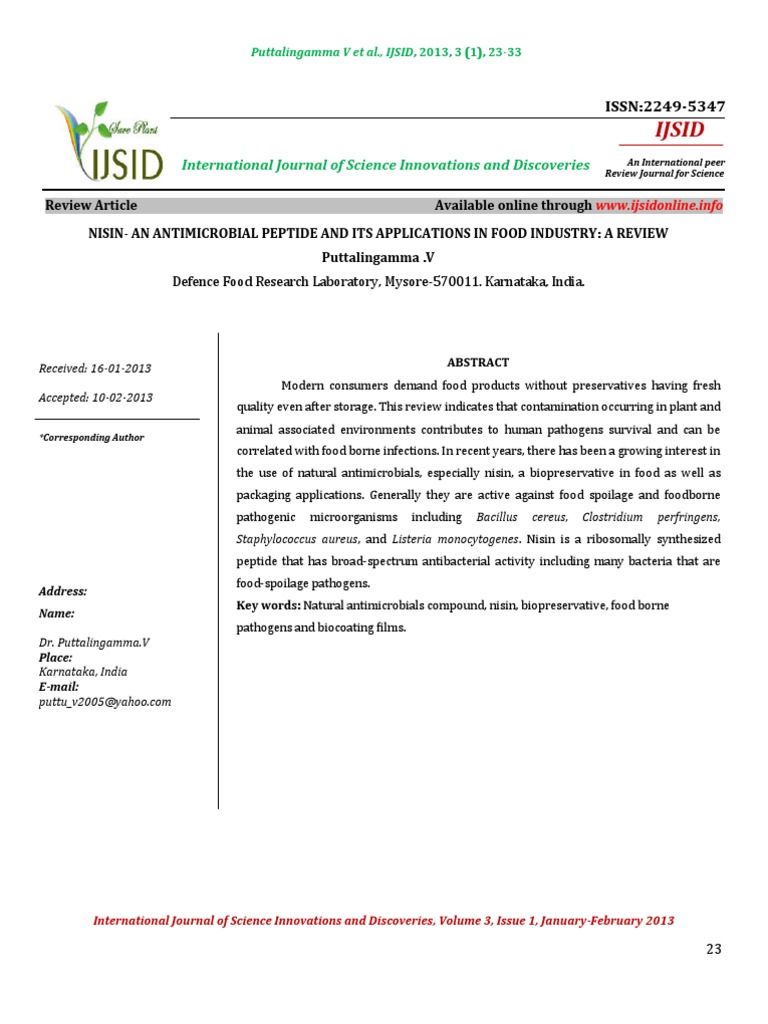 Puttalingamma V et al., IJSID, 2013, 3 (1), 23-33

Save Plant

IJSID

ISSN:2249-5347

IJSID

International Journal of Science Innovations and Discoveries

An International peer Review Journal for Science

Review Article

Available online through www.ijsidonline.info

NISIN- AN ANTIMICROBIAL PEPTIDE AND ITS APPLICATIONS IN FOOD INDUSTRY: A REVIEW

Puttalingamma .V

Defence Food Research Laboratory, Mysore-570011. Karnataka, India.

Received: 16-01-2013

Accepted: 10-02-2013

*Corresponding Author

Address:

Name:

Dr. Puttalingamma.V

Place:

Karnataka, India

E-mail:

puttu_v2005@yahoo.com

ABSTRACT

Modern consumers demand food products without preservatives having fresh quality even after storage. This review indicates that contamination occurring in plant and animal associated environments contributes to human pathogens survival and can be correlated with food borne infections. In recent years, there has been a growing interest in the use of natural antimicrobials, especially nisin, a biopreservative in food as well as packaging applications. Generally they are active against food spoilage and foodborne pathogenic microorganisms including Bacillus cereus, Clostridium perfringens, Staphylococcus aureus, and Listeria monocytogenes. Nisin is a ribosomally synthesized peptide that has broad-spectrum antibacterial activity including many bacteria that are food-spoilage pathogens.

Key words: Natural antimicrobials compound, nisin, biopreservative, food borne pathogens and biocoating films.

International Journal of Science Innovations and Discoveries, Volume 3, Issue 1, January-February 2013

23